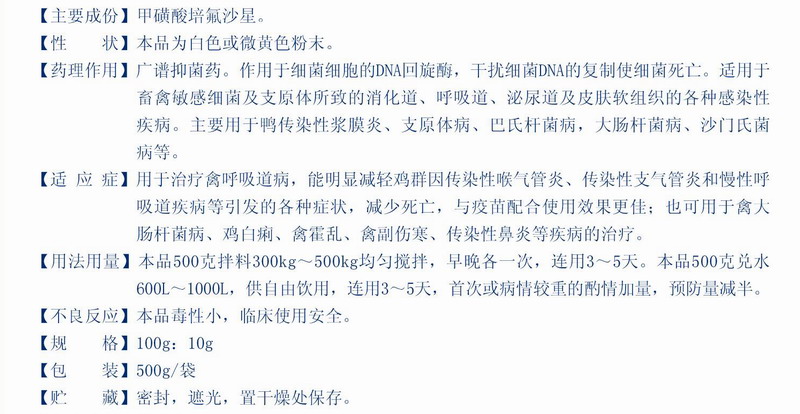 【主要成份】甲磺酸培氟沙星。

【性　　状】本品为白色或微黄色粉末。

【药理作用】广谱抑菌药。作用于细菌细胞的DNA回旋酶，干扰细菌DNA的复制使细菌死亡。适用于畜禽敏感细菌及支原体所致的消化道、呼吸道、泌尿道及皮肤软组织的各种感染性疾病。主要用于鸭传染性浆膜炎、支原体病、巴氏杆菌病，大肠杆菌病、沙门氏菌病等。

【适 应 症】用于治疗禽呼吸道病，能明显减轻鸡群因传染性喉气管炎、传染性支气管炎和慢性呼吸道疾病等引发的各种症状，减少死亡，与疫苗配合使用效果更佳；也可用于禽大肠杆菌病、鸡白痢、禽霍乱、禽副伤寒、传染性鼻炎等疾病的治疗。

【用法用量】本品500克拌料300kg～500kg均匀搅拌，早晚各一次，连用3～5天。本品500克兑水600L～1000L，供自由饮用，连用3～5天，首次或病情较重的酌情加量，预防量减半。

【不良反应】本品毒性小，临床使用安全。

【规　　格】100g：10g

【包　　装】500g/袋

【贮　　藏】密封，遮光，置干燥处保存。